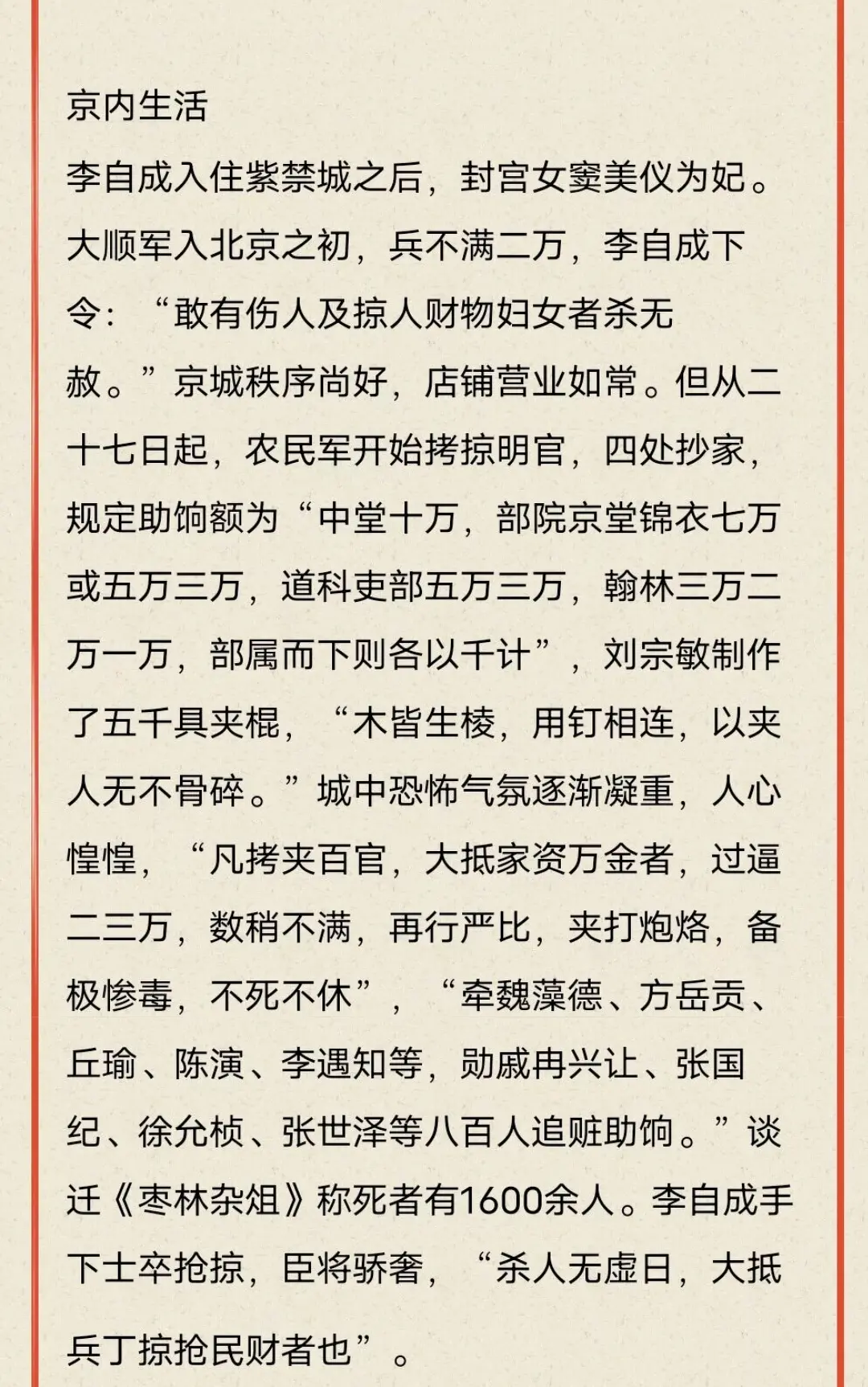 京内生活

李自成入住紫禁城之后，封宫女窦美仪为妃。大顺军入北京之初，兵不满二万，李自成下令：“敢有伤人及掠人财物妇女者杀无赦。”京城秩序尚好，店铺营业如常。但从二十七日起，农民军开始拷掠明官，四处抄家，规定助饷额为“中堂十万，部院京堂锦衣七万或五万三万，道科吏部五万三万，翰林三万二万一万，部属而下则各以千计”，刘宗敏制作了五千具夹棍，“木皆生棱，用钉相连，以夹人无不骨碎。”城中恐怖气氛逐渐凝重，人心惶惶，“凡拷夹百官，大抵家资万金者，过逼二三万，数稍不满，再行严比，夹打炮烙，备极惨毒，不死不休”，“牵魏藻德、方岳贡、丘瑜、陈演、李遇知等，勋戚冉兴让、张国纪、徐允桢、张世泽等八百人追赃助饷。”谈迁《枣林杂俎》称死者有1600余人。李自成手下士卒抢掠，臣将骄奢，“杀人无虚日，大抵兵丁掠抢民财者也”。